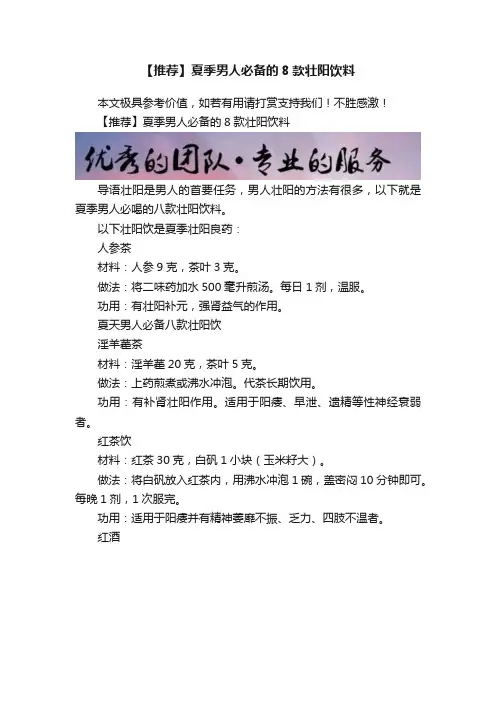 【推荐】夏季男人必备的 8 款壮阳饮料

本文极具参考价值，如若有用请打赏支持我们！不胜感激！

【推荐】夏季男人必备的 8 款壮阳饮料

优秀的团队·专业的服务

导语壮阳是男人的首要任务，男人壮阳的方法有很多，以下就是夏季男人必喝的八款壮阳饮料。

以下壮阳饮是夏季壮阳良药：

人参茶

材料：人参 9 克，茶叶 3 克。

做法：将二味药加水 500 毫升煎汤。每日 1 剂，温服。

功用：有壮阳补元，强肾益气的作用。

夏天男人必备八款壮阳饮

淫羊藿茶

材料：淫羊藿 20 克，茶叶 5 克。

做法：上药煎煮或沸水冲泡。代茶长期饮用。

功用：有补肾壮阳作用。适用于阳痿、早泄、遗精等性神经衰弱者。

红茶饮

材料：红茶 30 克，白矾 1 小块（玉米籽大）。

做法：将白矾放入红茶内，用沸水冲泡 1 碗，盖密闷 10 分钟即可。每晚 1 剂，1 次服完。

功用：适用于阳痿并有精神萎靡不振、乏力、四肢不温者。

红酒